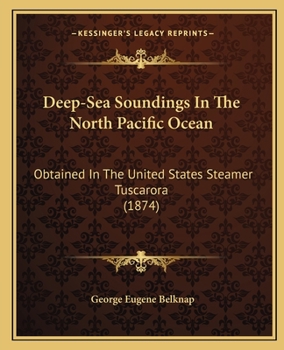 —KESSINGER'S LEGACY REPRINTS—

Deep-Sea Soundings In The North Pacific Ocean

Obtained In The United States Steamer Tuscarora (1874)

George Eugene Belknap